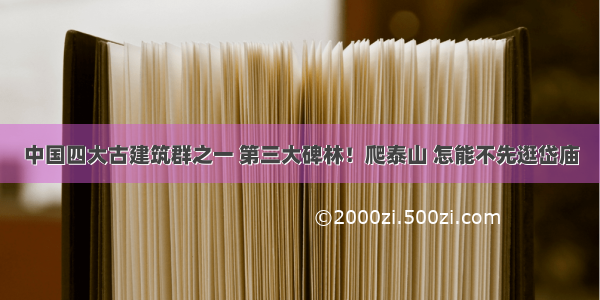 中国四大古建筑群之一 第三大碑林！爬泰山 怎能不先逛岱庙

©2000zi.500zi.com